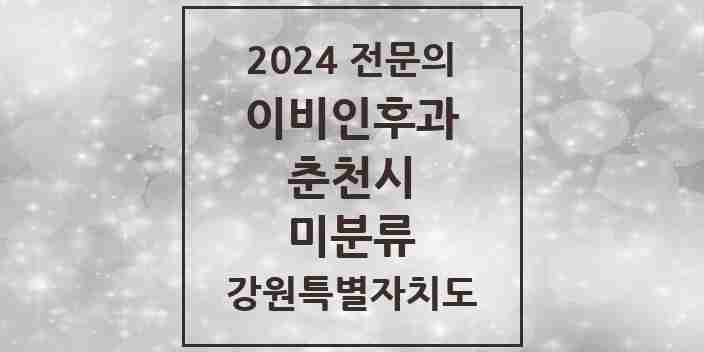 2024 전문의
이비인후과
춘천시
미분류
강원특별자치도